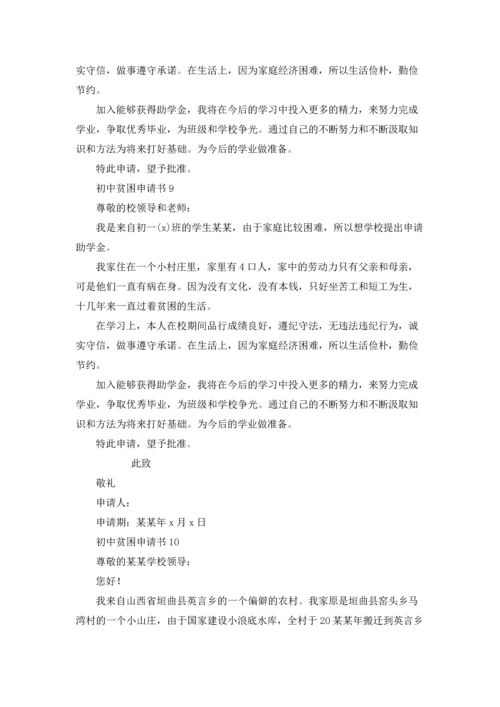 实守信，做事遵守承诺。在生活上，因为家庭经济困难，所以生活俭朴，勤俭节约。

加入能够获得助学金，我将在今后的学习中投入更多的精力，来努力完成学业，争取优秀毕业，为班级和学校争光。通过自己的不断努力和不断汲取知识和方法为将来打好基础。为今后的学业做准备。

特此申请，望予批准。

初中贫困申请书 9

尊敬的校领导和老师：

我是来自初一(x)班的学生某某，由于家庭比较困难，所以想学校提出申请助学金。

我家住在一个小村庄里，家里有 4 口人，家中的劳动力只有父亲和母亲，可是他们一直有病在身。因为没有文化，没有本钱，只好坐苦工和短工为生，十几年来一直过着贫困的生活。

在学习上，本人在校期间品行成绩良好，遵纪守法，无违法违纪行为，诚实守信，做事遵守承诺。在生活上，因为家庭经济困难，所以生活俭朴，勤俭节约。

加入能够获得助学金，我将在今后的学习中投入更多的精力，来努力完成学业，争取优秀毕业，为班级和学校争光。通过自己的不断努力和不断汲取知识和方法为将来打好基础。为今后的学业做准备。

特此申请，望予批准。

此致

敬礼

申请人：

申请期：某某年 x 月 x 日

初中贫困申请书 10

尊敬的某某学校领导：

您好！

我来自山西省垣曲县英言乡的一个偏僻的农村。我家原是垣曲县窑头乡马湾村的一个小山庄，由于国家建设小浪底水库，全村于 20 某某年搬迁到英言乡